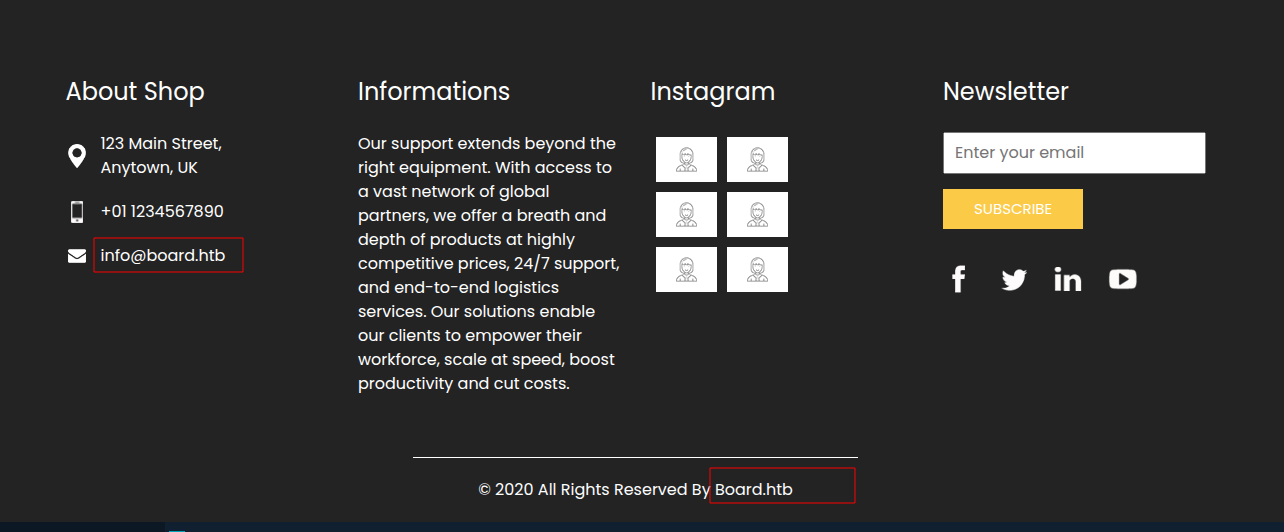 About Shop

123 Main Street, Anytown, UK

+01 1234567890

info@board.htb

Informations

Our support extends beyond the right equipment. With access to a vast network of global partners, we offer a breath and depth of products at highly competitive prices, 24/7 support, and end-to-end logistics services. Our solutions enable our clients to empower their workforce, scale at speed, boost productivity and cut costs.

Instagram

Newsletter

Enter your email

SUBSCRIBE

© 2020 All Rights Reserved By Board.htb